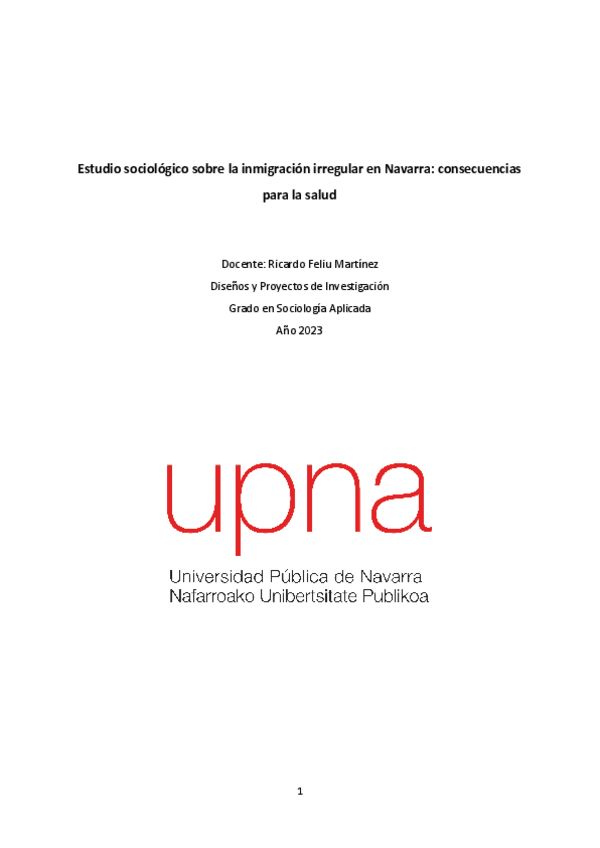 Estudio sociológico sobre la inmigración irregular en Navarra: consecuencias para la salud

Docente: Ricardo Feliu Martínez

Diseños y Proyectos de Investigación

Grado en Sociología Aplicada

Año 2023

upna

Universidad Pública de Navarra
Nafarroako Unibertsitate Publikoa

1